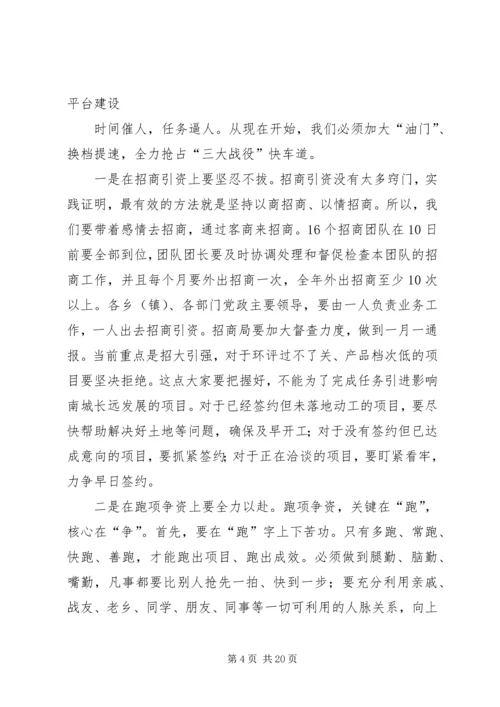 平台建设

时间催人，任务逼人。从现在开始，我们必须加大“油门”、换档提速，全力抢占“三大战役”快车道。

一是在招商引资上要坚忍不拔。招商引资没有太多窍门，实践证明，最有效的方法就是坚持以商招商、以情招商。所以，我们要带着感情去招商，通过客商来招商。16个招商团队在10日前要全部到位，团队团长要及时协调处理和督促检查本团队的招商工作，并且每个月要外出招商一次，全年外出招商至少10次以上。各乡（镇）、各部门党政主要领导，要由一人负责业务工作，一人出去招商引资。招商局要加大督查力度，做到一月一通报。当前重点是招大引强，对于环评过不了关、产品档次低的项目要坚决拒绝。这点大家要把握好，不能为了完成任务引进影响南城长远发展的项目。对于已经签约但未落地动工的项目，要尽快帮助解决好土地等问题，确保及早开工；对于没有签约但已达成意向的项目，要抓紧签约；对于正在洽谈的项目，要盯紧看牢，力争早日签约。

二是在跑项争资上要全力以赴。跑项争资，关键在“跑”，核心在“争”。首先，要在“跑”字上下苦功。只有多跑、常跑、快跑、善跑，才能跑出项目、跑出成效。必须做到腿勤、脑勤、嘴勤，凡事都要比别人抢先一拍、快到一步；要充分利用亲戚、战友、老乡、同学、朋友、同事等一切可利用的人脉关系，向上

第4页 共20页